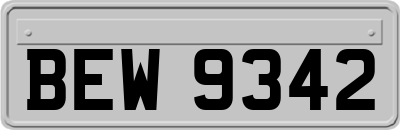 BEW 9342